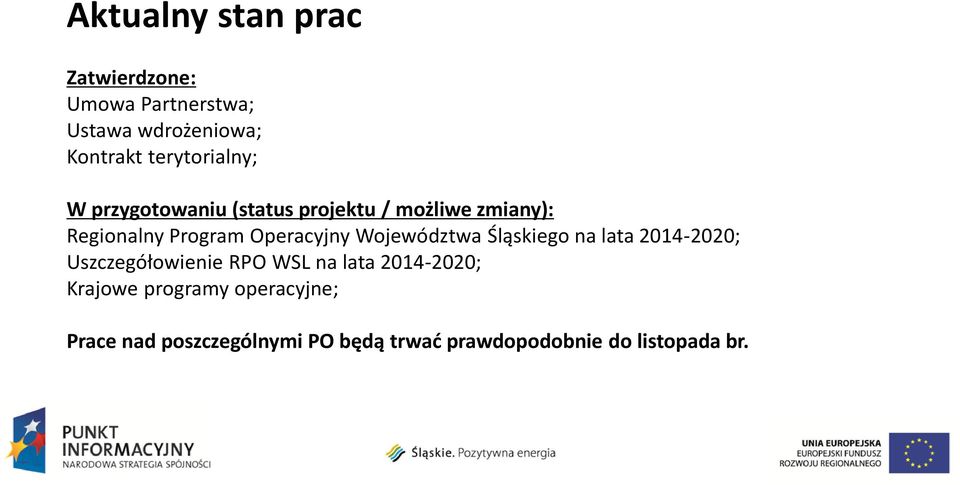 Aktualny stan prac

Zatwierdzone:
Umowa Partnerstwa;
Ustawa wdrożeniowa;
Kontrakt terytorialny;

W przygotowaniu (status projektu / możliwe zmiany):
Regionalny Program Operacyjny Województwa Śląskiego na lata 2014-2020;
Uszczegółowienie RPO WSL na lata 2014-2020;
Krajowe programy operacyjne;

Prace nad poszczególnymi PO będą trwać prawdopodobnie do listopada br.

PUNKT INFORMACYJNY
NARODOWA STRATEGIA SPÓJNOŚCI

Śląskie. Pozytywna energia

UNIA EUROPEJSKA
EUROPEJSKI FUNDUSZ ROZWOJU REGIONALNEGO